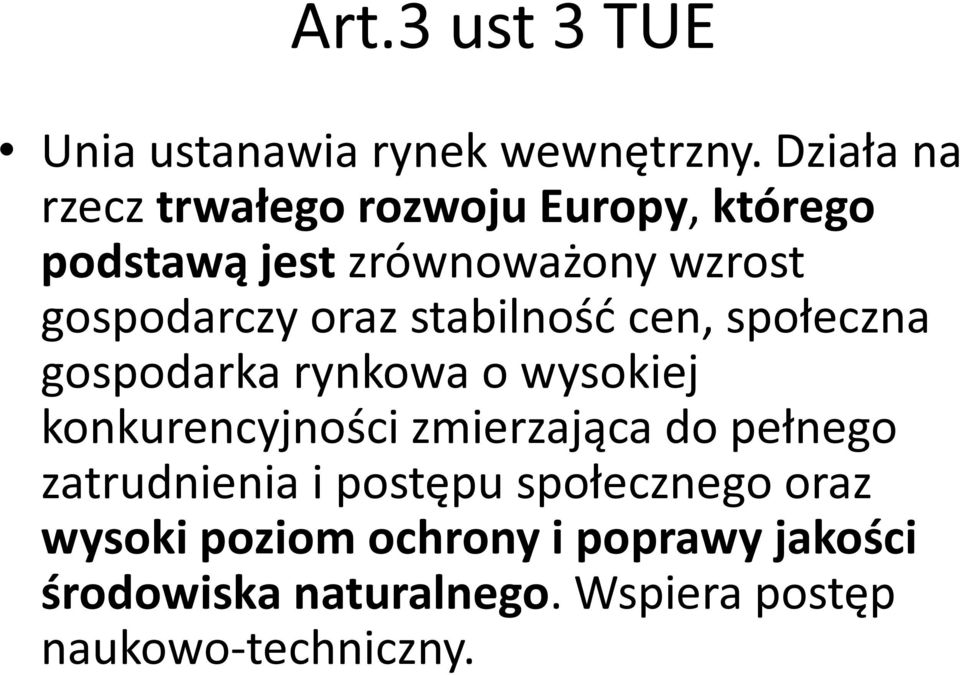 Art.3 ust 3 TUE

• Unia ustanawia rynek wewnętrzny. Działa na rzecz trwałego rozwoju Europy, którego podstawą jest zrównoważony wzrost gospodarczy oraz stabilność cen, społeczna gospodarka rynkowa o wysokiej konkurencyjności zmierzająca do pełnego zatrudnienia i postępu społecznego oraz wysoki poziom ochrony i poprawy jakości środowiska naturalnego. Wspiera postęp naukowo-techniczny.